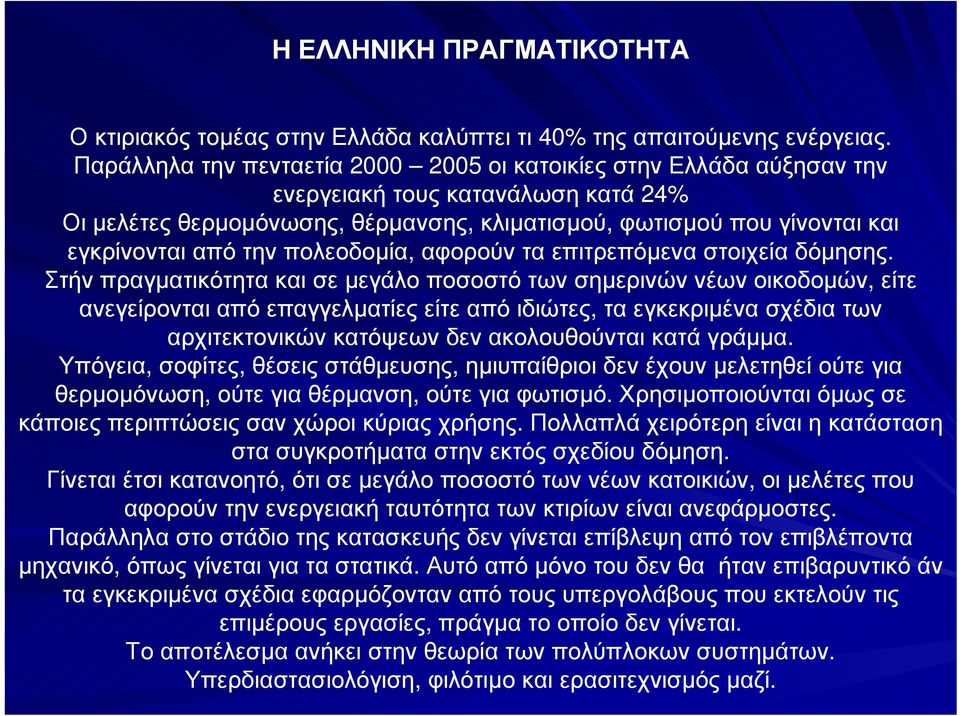 Η ΕΛΛΗΝΙΚΗ ΠΡΑΓΜΑΤΙΚΟΤΗΤΑ

Ο κτιριακός τομέας στην Ελλάδα καλύπτει τι 40% της απαιτούμενης ενέργειας. Παράλληλα την πενταετία 2000 – 2005 οι κατοικίες στην Ελλάδα αύξησαν την ενεργειακή τους κατανάλωση κατά 24%
Οι μελέτες θερμομόνωσης, θέρμανσης, κλιματισμού, φωτισμού που γίνονται και εγκρίνονται από την πολεοδομία, αφορούν τα επιτρεπόμενα στοιχεία δόμησης. Στήν πραγματικότητα και σε μεγάλο ποσοστό των σημερινών νέων οικοδομών, είτε ανεγείρονται από επαγγελματίες είτε από ιδιώτες, τα εγκεκριμένα σχέδια των αρχιτεκτονικών κατόψεων δεν ακολουθούνται κατά γράμμα.
Υπόγεια, σοφίτες, θέσεις στάθμευσης, ημιυπαίθριοι δεν έχουν μελετηθεί ούτε για θερμομόνωση, ούτε για θέρμανση, ούτε για φωτισμό. Χρησιμοποιούνται όμως σε κάποιες περιπτώσεις σαν χώροι κύριας χρήσης. Πολλαπλά χειρότερη είναι η κατάσταση στα συγκροτήματα στην εκτός σχεδίου δόμηση.
Γίνεται έτσι κατανοητό, ότι σε μεγάλο ποσοστό των νέων κατοικιών, οι μελέτες που αφορούν την ενεργειακή ταυτότητα των κτιρίων είναι ανεφάρμοστες.
Παράλληλα στο στάδιο της κατασκευής δεν γίνεται επίβλεψη από τον επιβλέποντα μηχανικό, όπως γίνεται για τα στατικά. Αυτό από μόνο του δεν θα ήταν επιβαρυντικό άν τα εγκεκριμένα σχέδια εφαρμόζονταν από τους υπεργολάβους που εκτελούν τις επιμέρους εργασίες, πράγμα το οποίο δεν γίνεται.
Το αποτέλεσμα ανήκει στην θεωρία των πολύπλοκων συστημάτων. Υπερδιαστασιολόγιση, φιλότιμο και ερασιτεχνισμός μαζί.